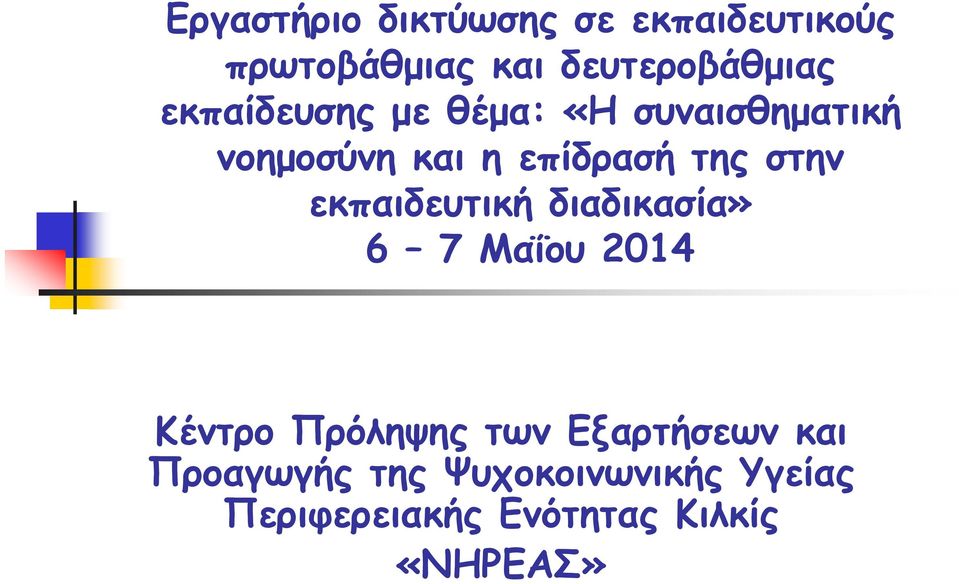 Εργαστήριο δικτύωσης σε εκπαιδευτικούς πρωτοβάθμιας και δευτεροβάθμιας εκπαίδευσης με θέμα: «Η συναισθηματική νοημοσύνη και η επίδρασή της στην εκπαιδευτική διαδικασία»
6 – 7 Μαΐου 2014

Κέντρο Πρόληψης των Εξαρτήσεων και Προαγωγής της Ψυχοκοινωνικής Υγείας Περιφερειακής Ενότητας Κιλκίς
«ΝΗΡΕΑΣ»